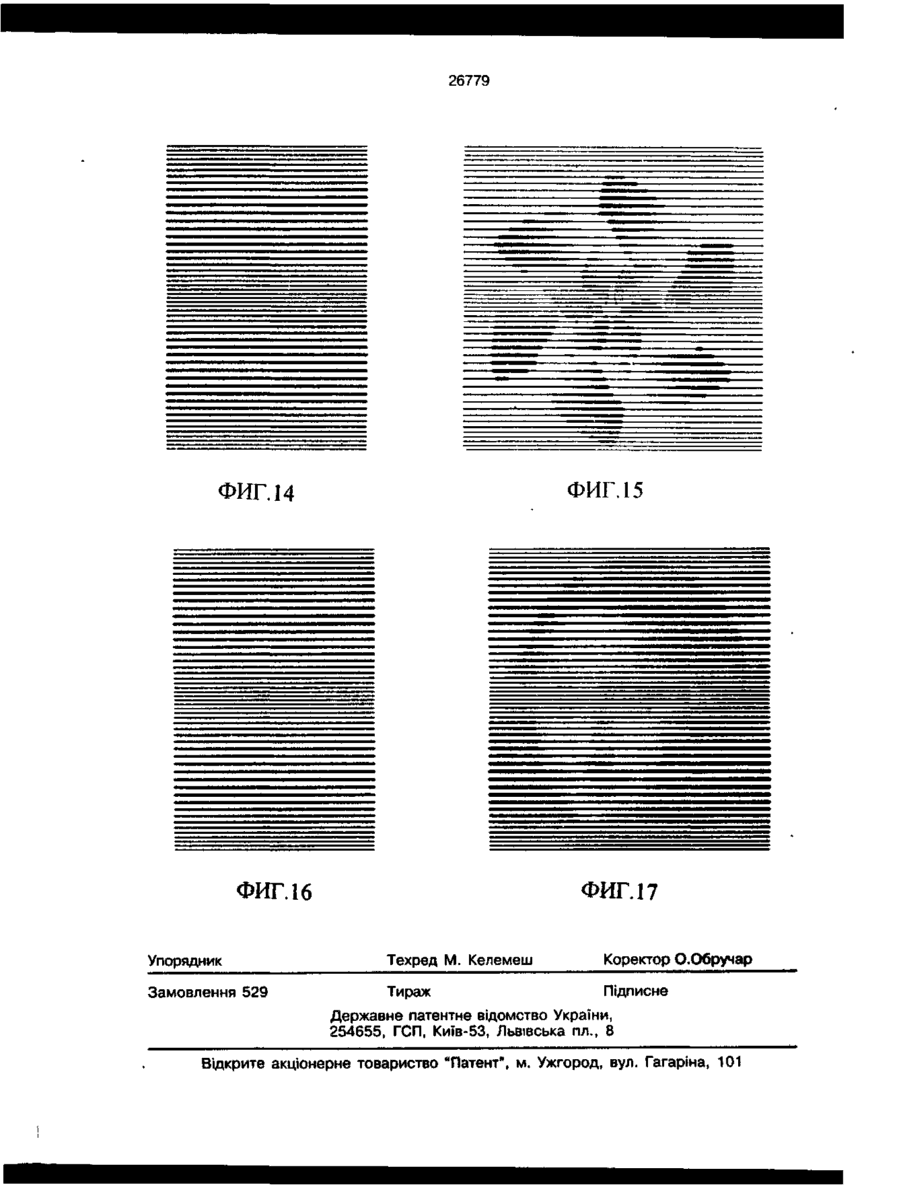 26779

ФИГ.14

ФИГ.15

ФИГ.16

ФИГ.17

Упорядник

Техред М. Келемеш

Коректор О.Обручар

Замовлення 529

Тираж

Підписне

Державне патентне відомство України,
254655, ГСП, Київ-53, Львівська пл., 8

Відкрите акціонерне товариство "Патент", м. Ужгород, вул. Гагаріна, 101